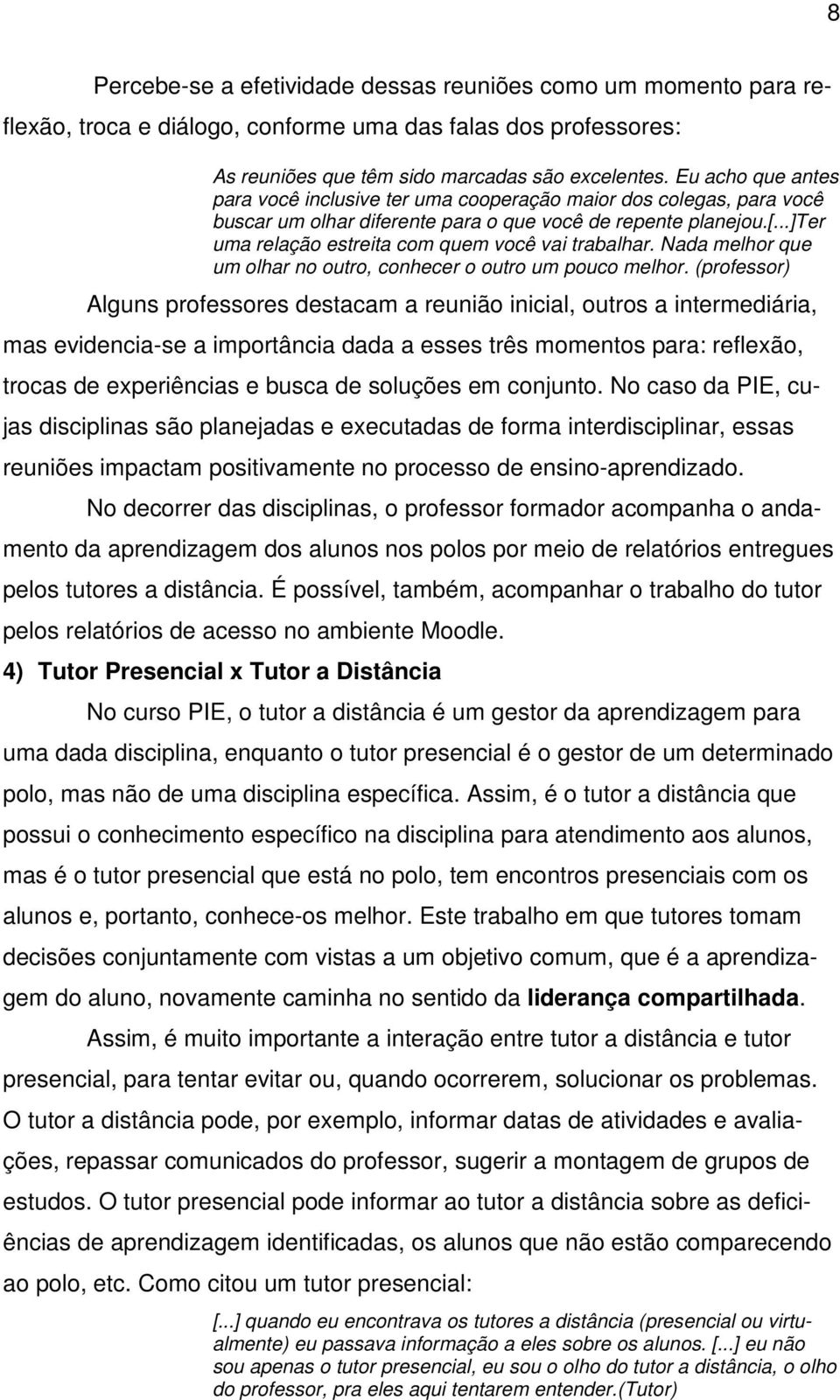 8

Percebe-se a efetividade dessas reuniões como um momento para reflexão, troca e diálogo, conforme uma das falas dos professores:

As reuniões que têm sido marcadas são excelentes. Eu acho que antes para você inclusive ter uma cooperação maior dos colegas, para você buscar um olhar diferente para o que você de repente planejou.[...]Ter uma relação estreita com quem você vai trabalhar. Nada melhor que um olhar no outro, conhecer o outro um pouco melhor. (professor)

Alguns professores destacam a reunião inicial, outros a intermediária, mas evidencia-se a importância dada a esses três momentos para: reflexão, trocas de experiências e busca de soluções em conjunto. No caso da PIE, cujas disciplinas são planejadas e executadas de forma interdisciplinar, essas reuniões impactam positivamente no processo de ensino-aprendizado.

No decorrer das disciplinas, o professor formador acompanha o andamento da aprendizagem dos alunos nos polos por meio de relatórios entregues pelos tutores a distância. É possível, também, acompanhar o trabalho do tutor pelos relatórios de acesso no ambiente Moodle.

4) Tutor Presencial x Tutor a Distância

No curso PIE, o tutor a distância é um gestor da aprendizagem para uma dada disciplina, enquanto o tutor presencial é o gestor de um determinado polo, mas não de uma disciplina específica. Assim, é o tutor a distância que possui o conhecimento específico na disciplina para atendimento aos alunos, mas é o tutor presencial que está no polo, tem encontros presenciais com os alunos e, portanto, conhece-os melhor. Este trabalho em que tutores tomam decisões conjuntamente com vistas a um objetivo comum, que é a aprendizagem do aluno, novamente caminha no sentido da liderança compartilhada.

Assim, é muito importante a interação entre tutor a distância e tutor presencial, para tentar evitar ou, quando ocorrerem, solucionar os problemas. O tutor a distância pode, por exemplo, informar datas de atividades e avaliações, repassar comunicados do professor, sugerir a montagem de grupos de estudos. O tutor presencial pode informar ao tutor a distância sobre as deficiências de aprendizagem identificadas, os alunos que não estão comparecendo ao polo, etc. Como citou um tutor presencial:

[...] quando eu encontrava os tutores a distância (presencial ou virtualmente) eu passava informação a eles sobre os alunos. [...] eu não sou apenas o tutor presencial, eu sou o olho do tutor a distância, o olho do professor, pra eles aqui tentarem entender.(Tutor)